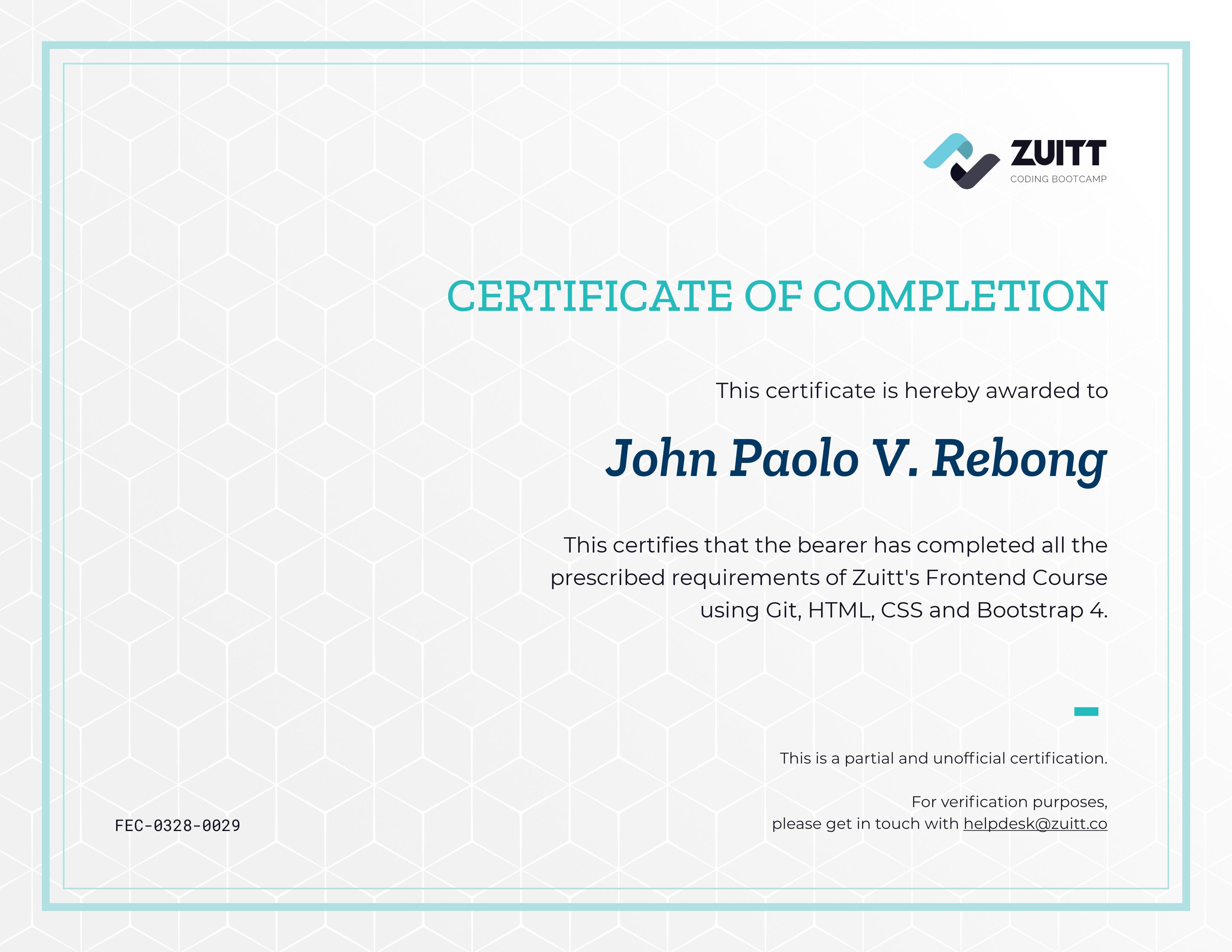 ZUITT
CODING BOOTCAMP

CERTIFICATE OF COMPLETION

This certificate is hereby awarded to

John Paolo V. Rebong

This certifies that the bearer has completed all the prescribed requirements of Zuitt's Frontend Course using Git, HTML, CSS and Bootstrap 4.

This is a partial and unofficial certification.

For verification purposes,
please get in touch with helpdesk@zuitt.co

FEC-0328-0029